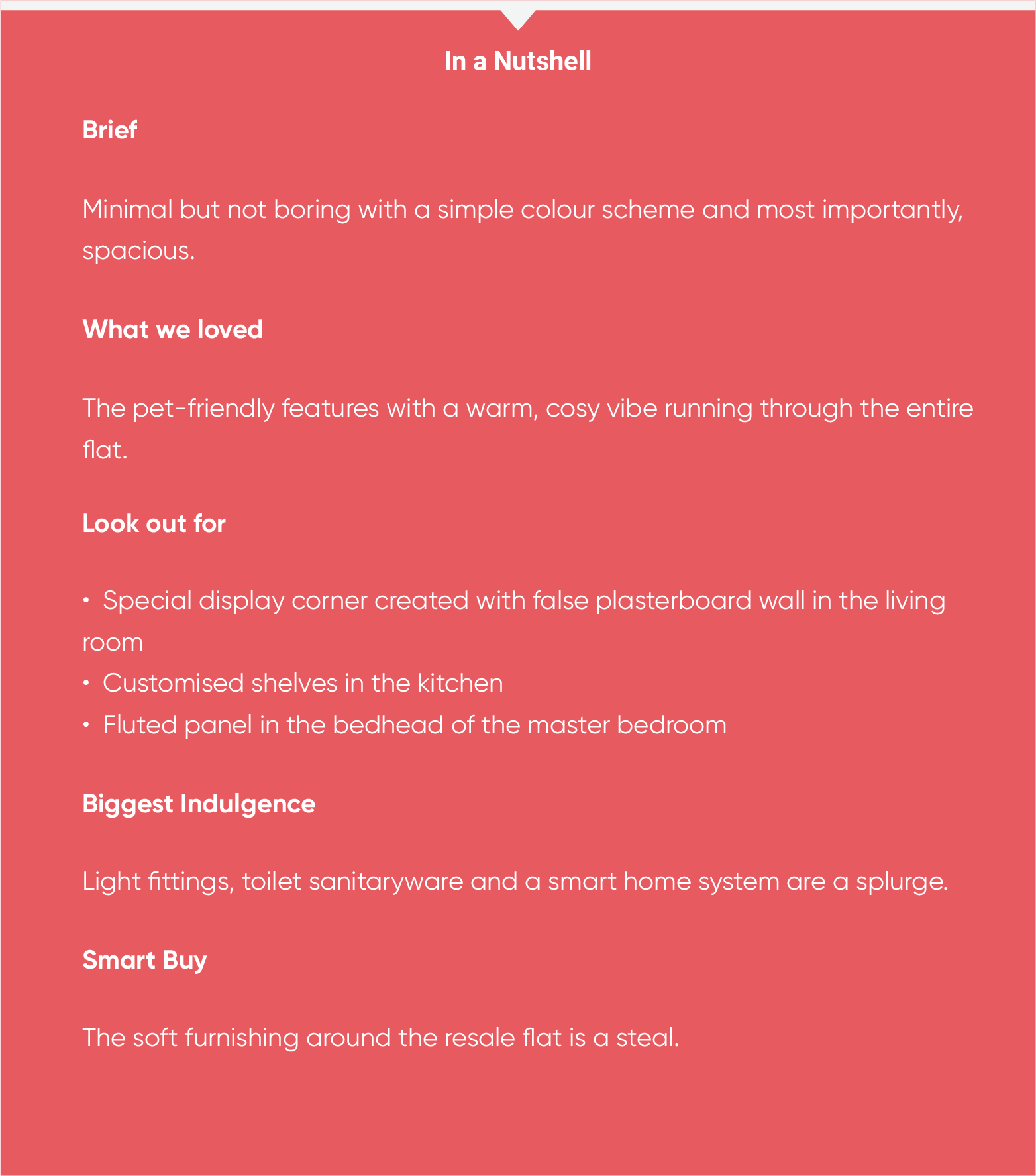 In a Nutshell

Brief

Minimal but not boring with a simple colour scheme and most importantly, spacious.

What we loved

The pet-friendly features with a warm, cosy vibe running through the entire flat.

Look out for

• Special display corner created with false plasterboard wall in the living room
• Customised shelves in the kitchen
• Fluted panel in the bedhead of the master bedroom

Biggest Indulgence

Light fittings, toilet sanitaryware and a smart home system are a splurge.

Smart Buy

The soft furnishing around the resale flat is a steal.